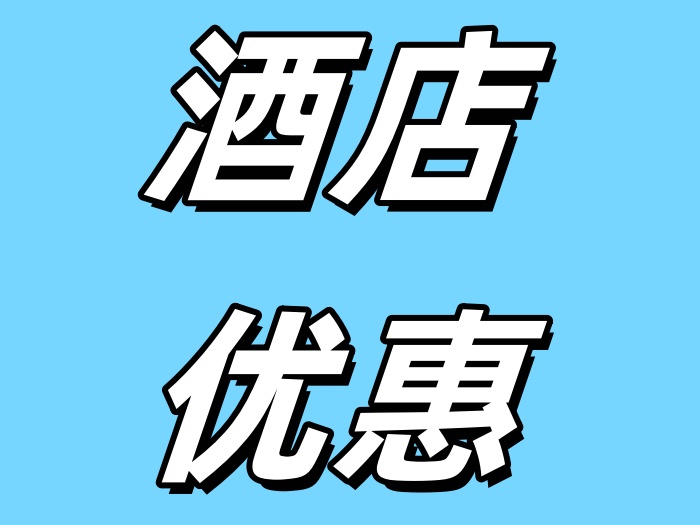 酒店
优惠